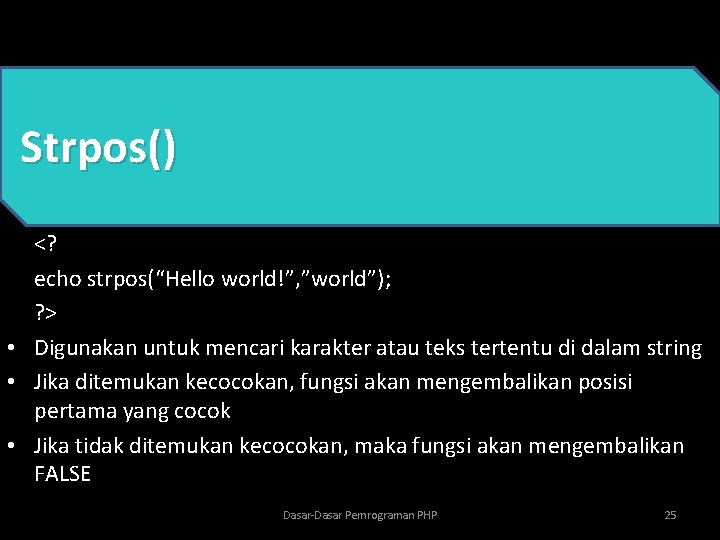 Strpos()

<?
echo strpos(“Hello world!”,”world”);
?>

• Digunakan untuk mencari karakter atau teks tertentu di dalam string
• Jika ditemukan kecocokan, fungsi akan mengembalikan posisi pertama yang cocok
• Jika tidak ditemukan kecocokan, maka fungsi akan mengembalikan FALSE

Dasar-Dasar Pemrograman PHP

25